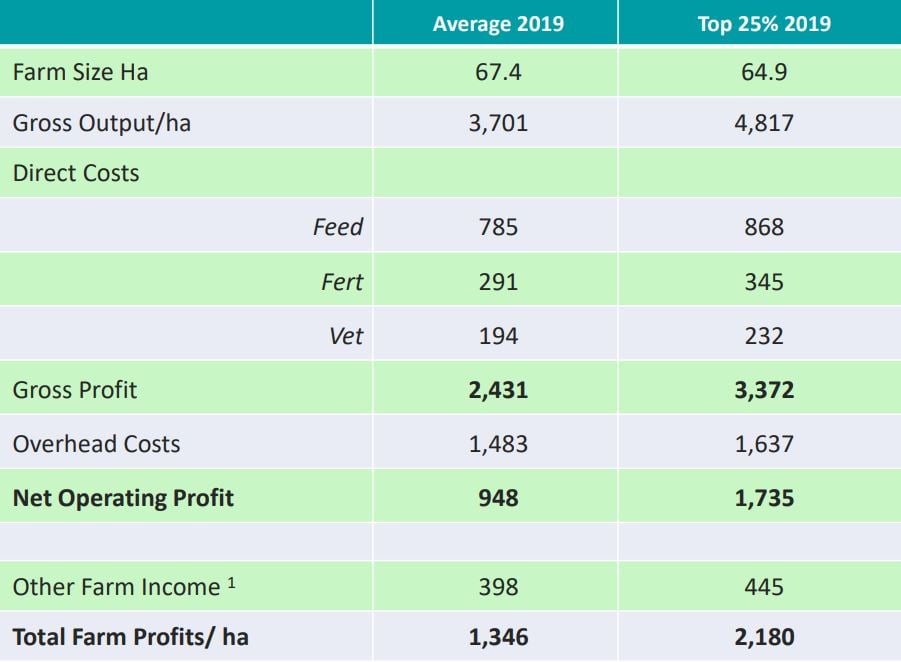 | | Average 2019 | Top 25% 2019 |
|---|---|---|
| Farm Size Ha | 67.4 | 64.9 |
| Gross Output/ha | 3,701 | 4,817 |
| Direct Costs | | |
| *Feed* | 785 | 868 |
| *Fert* | 291 | 345 |
| *Vet* | 194 | 232 |
| Gross Profit | **2,431** | **3,372** |
| Overhead Costs | 1,483 | 1,637 |
| **Net Operating Profit** | **948** | **1,735** |
| | | |
| Other Farm Income $^1$ | 398 | 445 |
| **Total Farm Profits/ ha** | **1,346** | **2,180** |